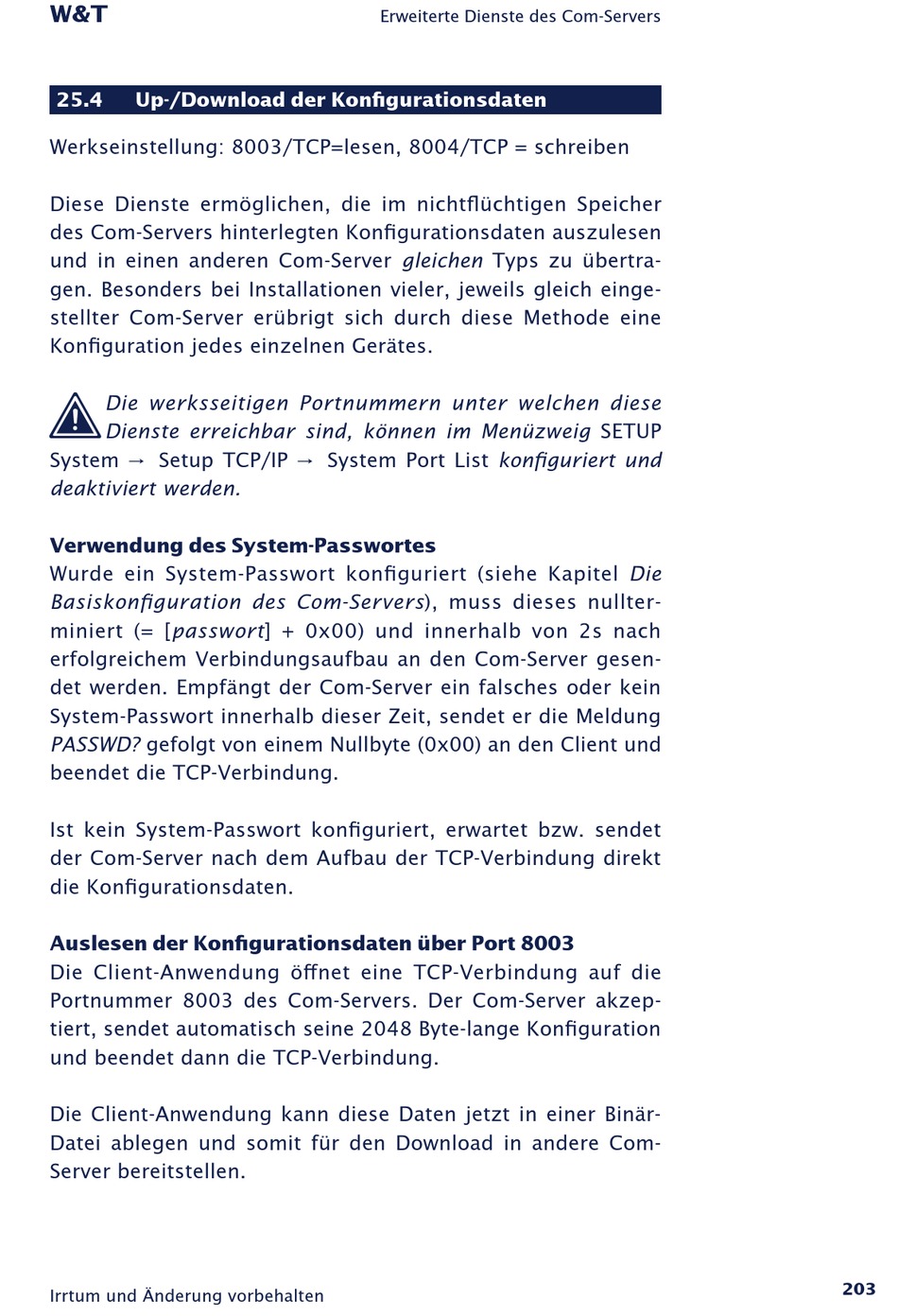 W&T

Erweiterte Dienste des Com-Servers

25.4 Up-/Download der Konfigurationsdaten

Werkseinstellung: 8003/TCP=lesen, 8004/TCP = schreiben

Diese Dienste ermöglichen, die im nichtflüchtigen Speicher des Com-Servers hinterlegten Konfigurationsdaten auszulesen und in einen anderen Com-Server gleichen Typs zu übertragen. Besonders bei Installationen vieler, jeweils gleich eingestellter Com-Server erübrigt sich durch diese Methode eine Konfiguration jedes einzelnen Gerätes.

Die werksseitigen Portnummern unter welchen diese Dienste erreichbar sind, können im Menüzweig SETUP System → Setup TCP/IP → System Port List konfiguriert und deaktiviert werden.

Verwendung des System-Passwortes
Wurde ein System-Passwort konfiguriert (siehe Kapitel Die Basiskonfiguration des Com-Servers), muss dieses nullterminiert (= [passwort] + 0x00) und innerhalb von 2s nach erfolgreichem Verbindungsaufbau an den Com-Server gesendet werden. Empfängt der Com-Server ein falsches oder kein System-Passwort innerhalb dieser Zeit, sendet er die Meldung PASSWD? gefolgt von einem Nullbyte (0x00) an den Client und beendet die TCP-Verbindung.

Ist kein System-Passwort konfiguriert, erwartet bzw. sendet der Com-Server nach dem Aufbau der TCP-Verbindung direkt die Konfigurationsdaten.

Auslesen der Konfigurationsdaten über Port 8003
Die Client-Anwendung öffnet eine TCP-Verbindung auf die Portnummer 8003 des Com-Servers. Der Com-Server akzeptiert, sendet automatisch seine 2048 Byte-lange Konfiguration und beendet dann die TCP-Verbindung.

Die Client-Anwendung kann diese Daten jetzt in einer Binär-Datei ablegen und somit für den Download in andere Com-Server bereitstellen.

Irrtum und Änderung vorbehalten

203